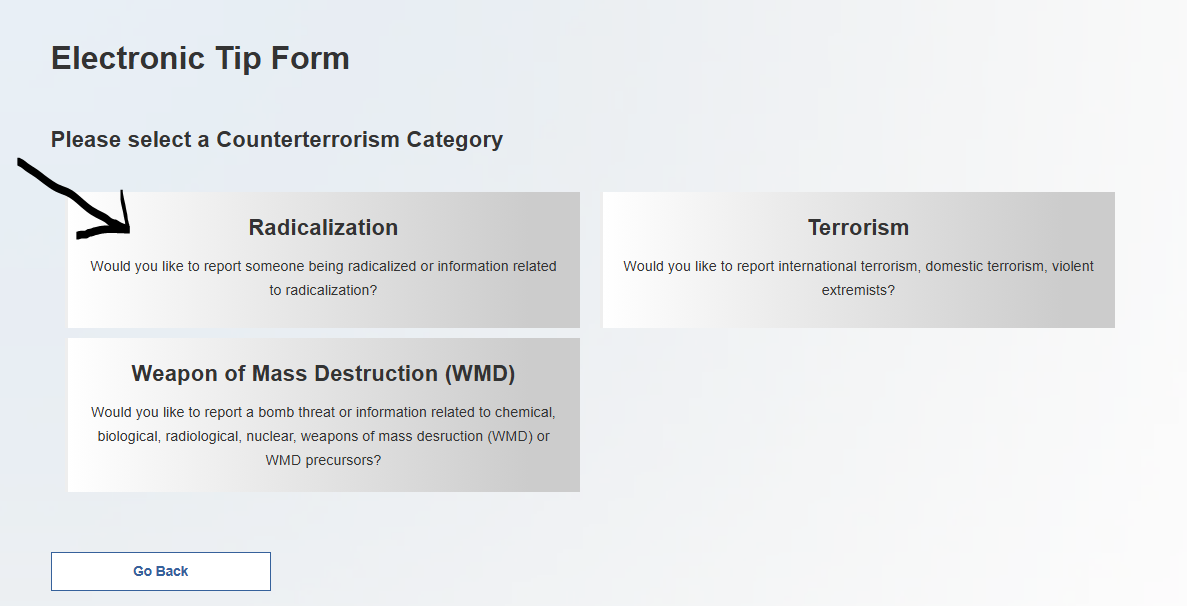 Electronic Tip Form

Please select a Counterterrorism Category

Radicalization

Would you like to report someone being radicalized or information related to radicalization?

Terrorism

Would you like to report international terrorism, domestic terrorism, violent extremists?

Weapon of Mass Destruction (WMD)

Would you like to report a bomb threat or information related to chemical, biological, radiological, nuclear, weapons of mass desruction (WMD) or WMD precursors?

Go Back